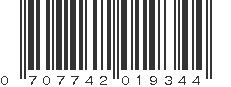 0 707742 019344